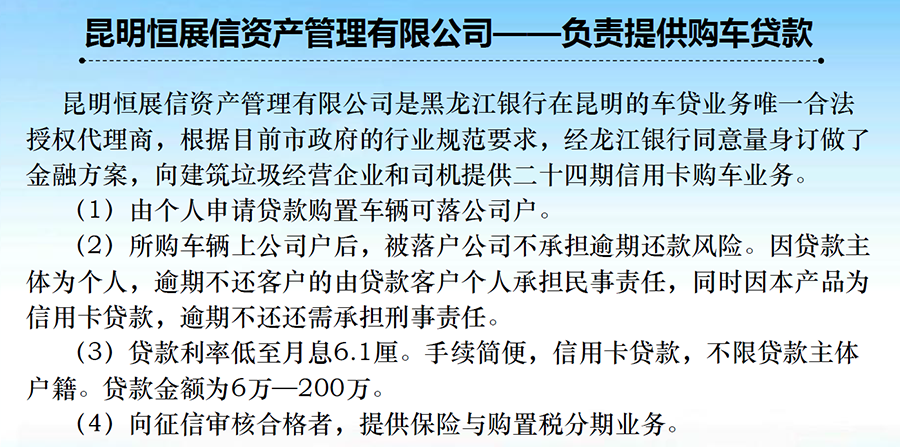 昆明恒展信资产管理有限公司——负责提供购车贷款

昆明恒展信资产管理有限公司是黑龙江银行在昆明的车贷业务唯一合法授权代理商，根据目前市政府的行业规范要求，经龙江银行同意量身订做了金融方案，向建筑垃圾经营企业和司机提供二十四期信用卡购车业务。

（1）由个人申请贷款购置车辆可落公司户。

（2）所购车辆上公司户后，被落户公司不承担逾期还款风险。因贷款主体为个人，逾期不还客户的由贷款客户个人承担民事责任，同时因本产品为信用卡贷款，逾期不还还需承担刑事责任。

（3）贷款利率低至月息6.1厘。手续简便，信用卡贷款，不限贷款主体户籍。贷款金额为6万—200万。

（4）向征信审核合格者，提供保险与购置税分期业务。